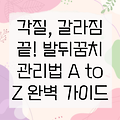 각질, 갈라짐 끝! 발뒤꿈치 관리법 A to Z 완벽 가이드